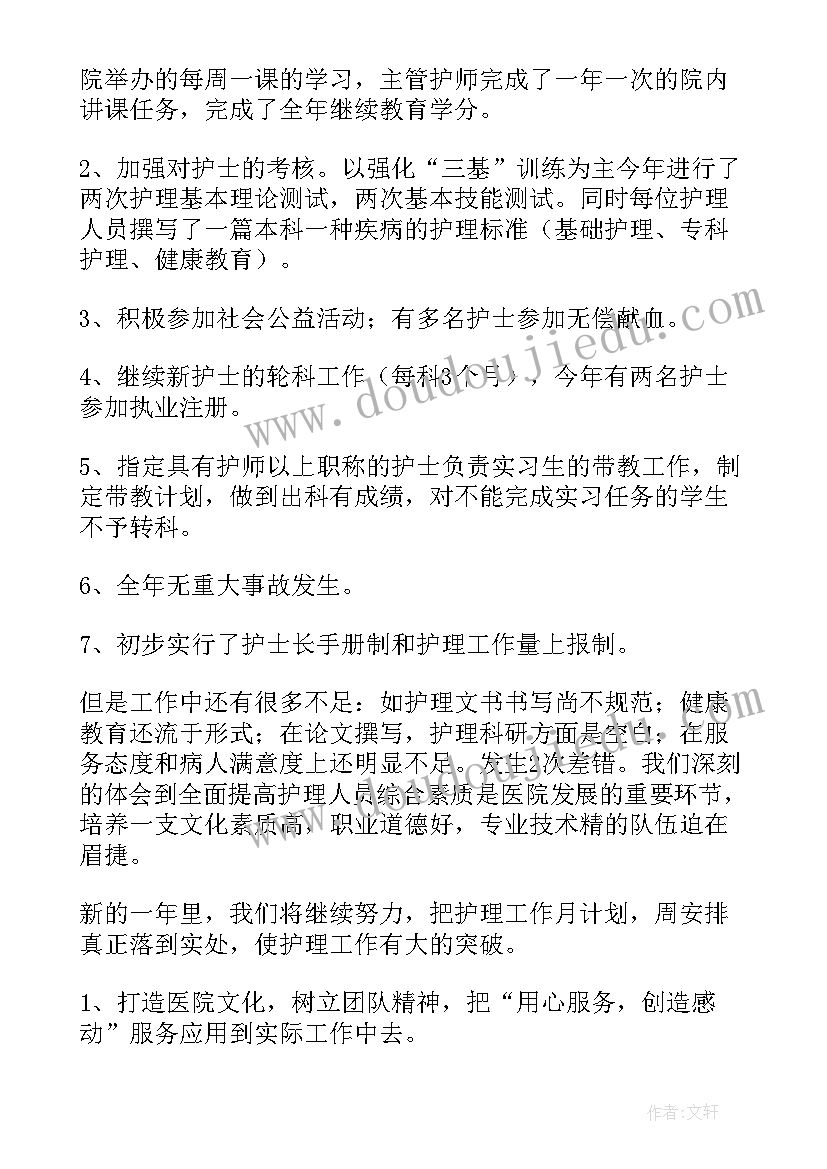 院举办的每周一课的学习，主管护师完成了一年一次的院内讲课任务，完成了全年继续教育学分。

2、加强对护士的考核。以强化“三基”训练为主今年进行了两次护理基本理论测试，两次基本技能测试。同时每位护理人员撰写了一篇本科一种疾病的护理标准（基础护理、专科护理、健康教育）。

3、积极参加社会公益活动；有多名护士参加无偿献血。

4、继续新护士的轮科工作（每科3个月），今年有两名护士参加执业注册。

5、指定具有护师以上职称的护士负责实习生的带教工作，制定带教计划，做到出科有成绩，对不能完成实习任务的学生不予转科。

6、全年无重大事故发生。

7、初步实行了护士长手册制和护理工作量上报制。

但是工作中还有很多不足：如护理文书书写尚不规范；健康教育还流于形式；在论文撰写，护理科研方面是空白；在服务态度和病人满意度上还明显不足。发生2次差错。我们深刻的体会到全面提高护理人员综合素质是医院发展的重要环节，培养一支文化素质高，职业道德好，专业技术精的队伍迫在眉捷。

新的一年里，我们将继续努力，把护理工作月计划，周安排真正落到实处，使护理工作有大的突破。

1、打造医院文化，树立团队精神，把“用心服务，创造感动”服务应用到实际工作中去。

www.doudoujiedu.com

作者：文轩